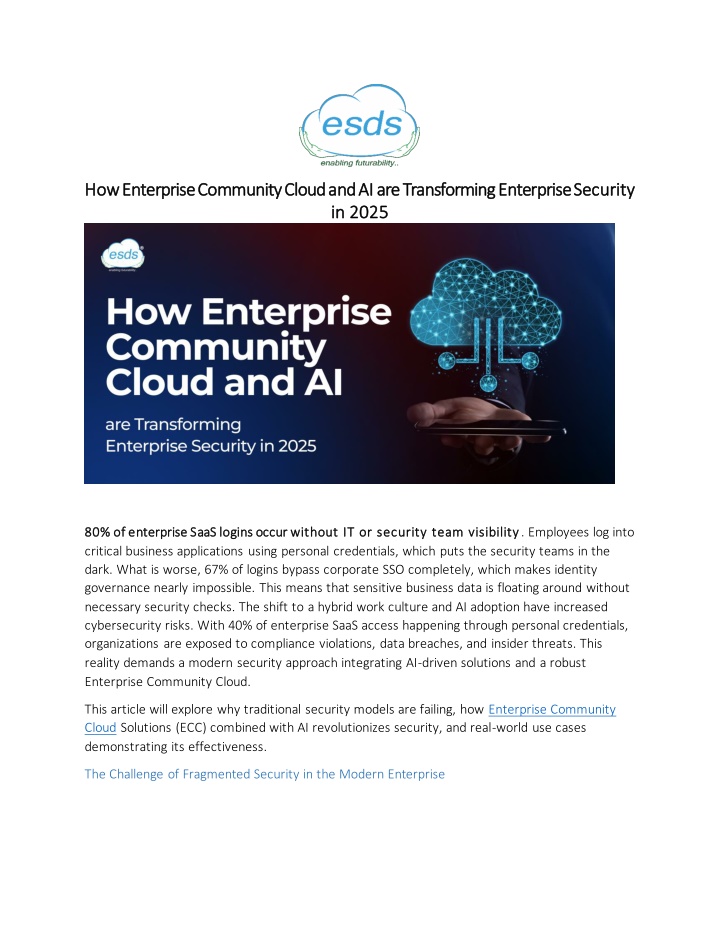 esds
enabling futurability..

How Enterprise Community Cloud and AI are Transforming Enterprise Security in 2025

esds
enabling futurability

How Enterprise Community Cloud and AI

are Transforming Enterprise Security in 2025

80% of enterprise SaaS logins occur without IT or security team visibility. Employees log into critical business applications using personal credentials, which puts the security teams in the dark. What is worse, 67% of logins bypass corporate SSO completely, which makes identity governance nearly impossible. This means that sensitive business data is floating around without necessary security checks. The shift to a hybrid work culture and AI adoption have increased cybersecurity risks. With 40% of enterprise SaaS access happening through personal credentials, organizations are exposed to compliance violations, data breaches, and insider threats. This reality demands a modern security approach integrating AI-driven solutions and a robust Enterprise Community Cloud.

This article will explore why traditional security models are failing, how Enterprise Community Cloud Solutions (ECC) combined with AI revolutionizes security, and real-world use cases demonstrating its effectiveness.

The Challenge of Fragmented Security in the Modern Enterprise